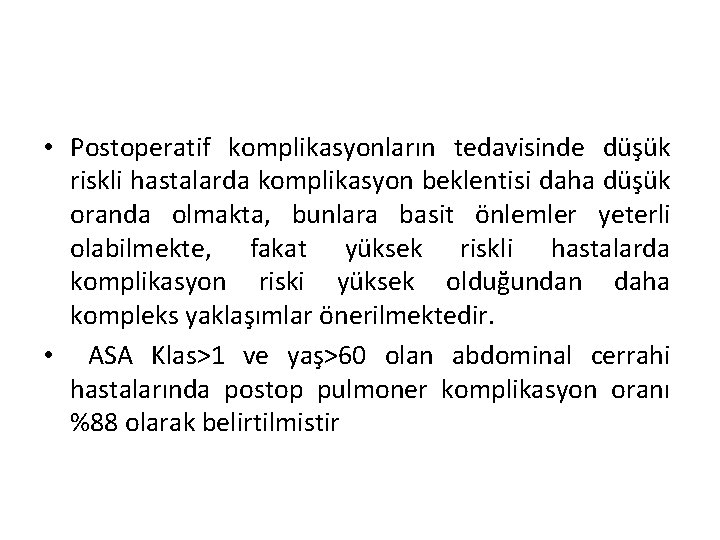 • Postoperatif komplikasyonların tedavisinde düşük riskli hastalarda komplikasyon beklentisi daha düşük oranda olmakta, bunlara basit önlemler yeterli olabilmekte, fakat yüksek riskli hastalarda komplikasyon riski yüksek olduğundan daha kompleks yaklaşımlar önerilmektedir.

• ASA Klas>1 ve yaş>60 olan abdominal cerrahi hastalarında postop pulmoner komplikasyon oranı %88 olarak belirtilmistir